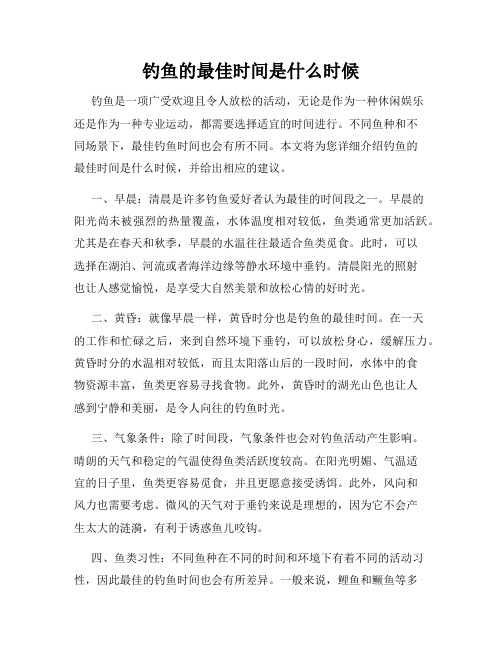 钓鱼的最佳时间是什么时候

钓鱼是一项广受欢迎且令人放松的活动，无论是作为一种休闲娱乐还是作为一种专业运动，都需要选择适宜的时间进行。不同鱼种和不同场景下，最佳钓鱼时间也会有所不同。本文将为您详细介绍钓鱼的最佳时间是什么时候，并给出相应的建议。

一、早晨：清晨是许多钓鱼爱好者认为最佳的时间段之一。早晨的阳光尚未被强烈的热量覆盖，水体温度相对较低，鱼类通常更加活跃。尤其是在春天和秋季，早晨的水温往往最适合鱼类觅食。此时，可以选择在湖泊、河流或者海洋边缘等静水环境中垂钓。清晨阳光的照射也让人感觉愉悦，是享受大自然美景和放松心情的好时光。

二、黄昏：就像早晨一样，黄昏时分也是钓鱼的最佳时间。在一天的工作和忙碌之后，来到自然环境下垂钓，可以放松身心，缓解压力。黄昏时分的水温相对较低，而且太阳落山后的一段时间，水体中的食物资源丰富，鱼类更容易寻找食物。此外，黄昏时的湖光山色也让人感到宁静和美丽，是令人向往的钓鱼时光。

三、气象条件：除了时间段，气象条件也会对钓鱼活动产生影响。晴朗的天气和稳定的气温使得鱼类活跃度较高。在阳光明媚、气温适宜的日子里，鱼类更容易觅食，并且更愿意接受诱饵。此外，风向和风力也需要考虑。微风的天气对于垂钓来说是理想的，因为它不会产生太大的涟漪，有利于诱惑鱼儿咬钩。

四、鱼类习性：不同鱼种在不同的时间和环境下有着不同的活动习性，因此最佳的钓鱼时间也会有所差异。一般来说，鲤鱼和鳜鱼等多